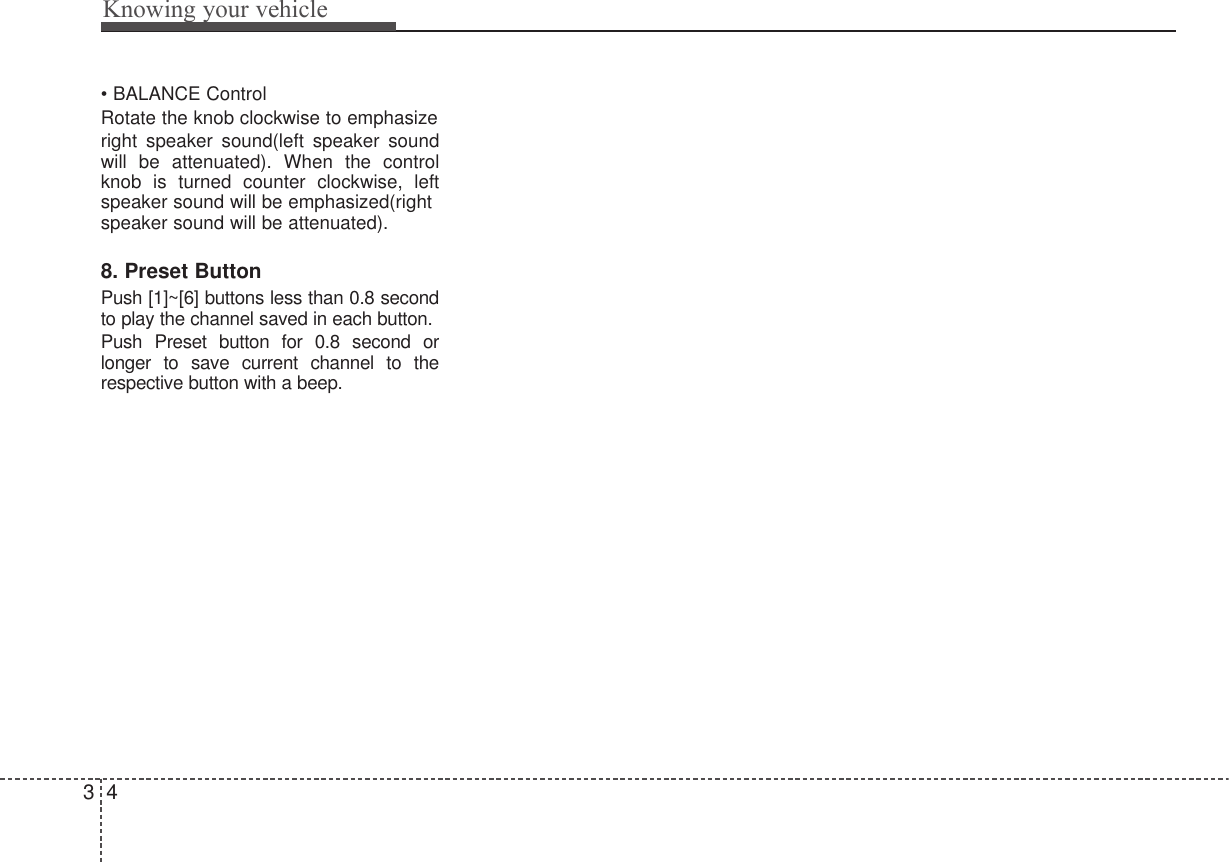 Knowing your vehicle

• BALANCE Control

Rotate the knob clockwise to emphasize right speaker sound(left speaker sound will be attenuated). When the control knob is turned counter clockwise, left speaker sound will be emphasized(right speaker sound will be attenuated).

8. Preset Button

Push [1]~[6] buttons less than 0.8 second to play the channel saved in each button.

Push Preset button for 0.8 second or longer to save current channel to the respective button with a beep.

3 4